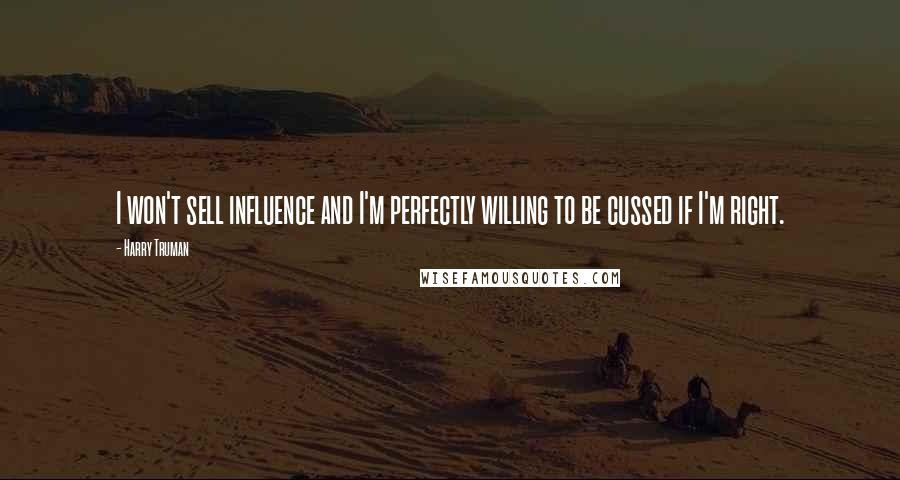 I won't sell influence and I'm perfectly willing to be cussed if I'm right.

- Harry Truman

WISEFAMOUSQUOTES.COM